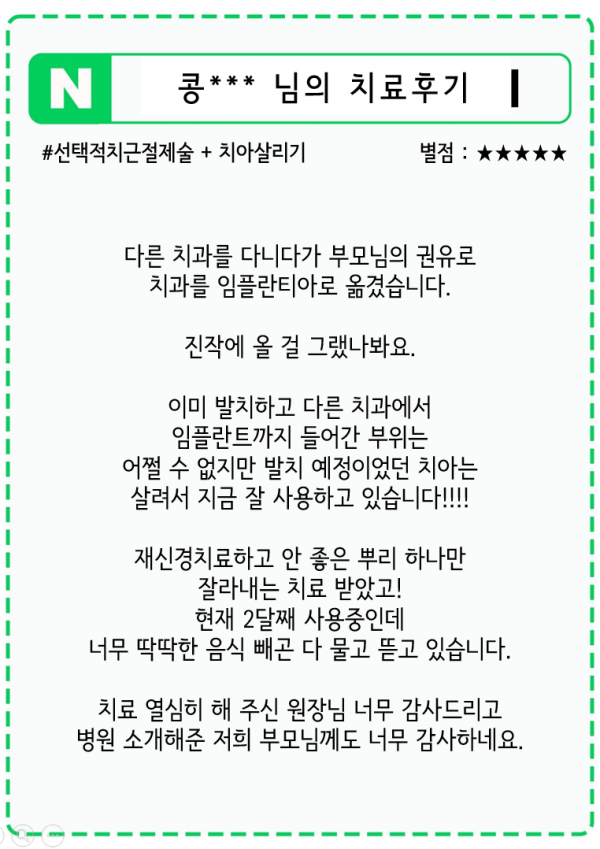 N

콩*** 님의 치료후기

#선택적치근절제술 + 치아살리기

별점 : ★★★★★

다른 치과를 다니다가 부모님의 권유로 치과를 임플란티아로 옮겼습니다.

진작에 올 걸 그랬나봐요.

이미 발치하고 다른 치과에서 임플란트까지 들어간 부위는 어쩔 수 없지만 발치 예정이었던 치아는 살려서 지금 잘 사용하고 있습니다!!!!

재신경치료하고 안 좋은 뿌리 하나만 잘라내는 치료 받았고! 현재 2달째 사용중인데 너무 딱딱한 음식 빼곤 다 물고 뜯고 있습니다.

치료 열심히 해 주신 원장님 너무 감사드리고 병원 소개해준 저희 부모님께도 너무 감사하네요.